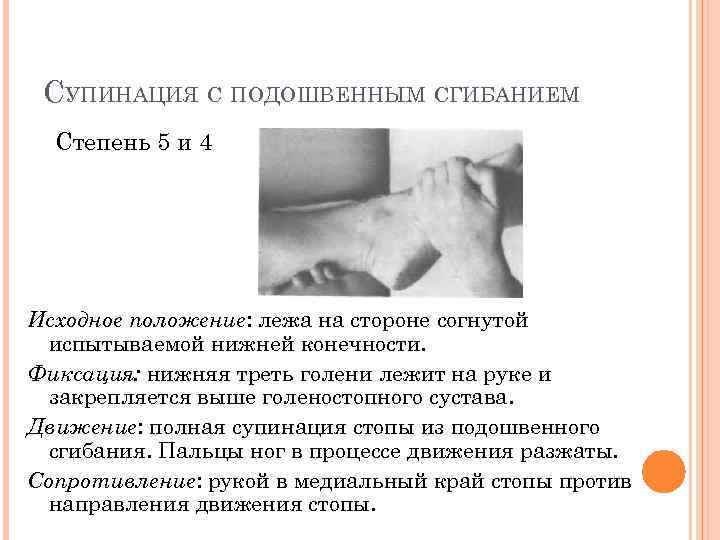 Супинация с подошвенным сгибанием

Степень 5 и 4

Исходное положение: лежа на стороне согнутой испытываемой нижней конечности.

Фиксация: нижняя треть голени лежит на руке и закрепляется выше голеностопного сустава.

Движение: полная супинация стопы из подошвенного сгибания. Пальцы ног в процессе движения разжаты.

Сопротивление: рукой в медиальный край стопы против направления движения стопы.